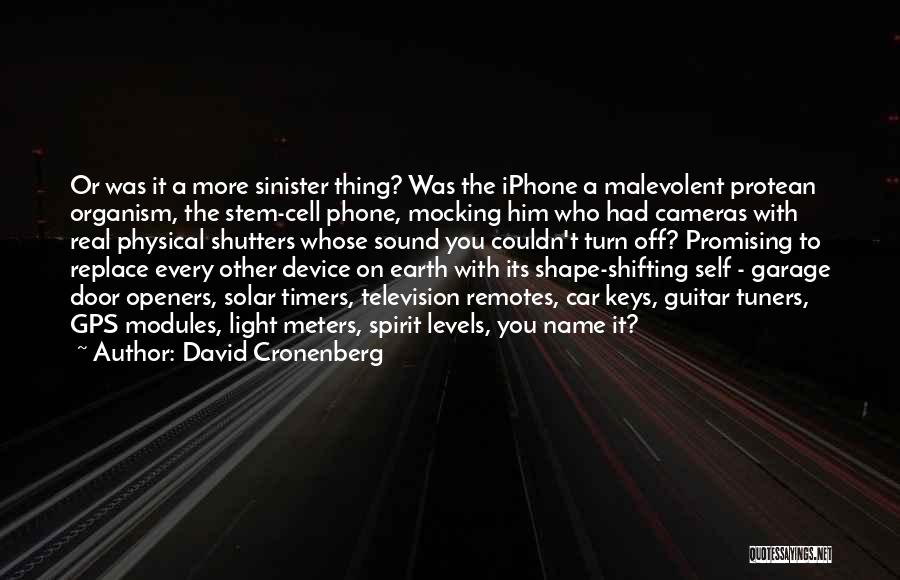 Or was it a more sinister thing? Was the iPhone a malevolent protean organism, the stem-cell phone, mocking him who had cameras with real physical shutters whose sound you couldn't turn off? Promising to replace every other device on earth with its shape-shifting self - garage door openers, solar timers, television remotes, car keys, guitar tuners, GPS modules, light meters, spirit levels, you name it?

~ Author: David Cronenberg

QUOTESSAYINGS.NET